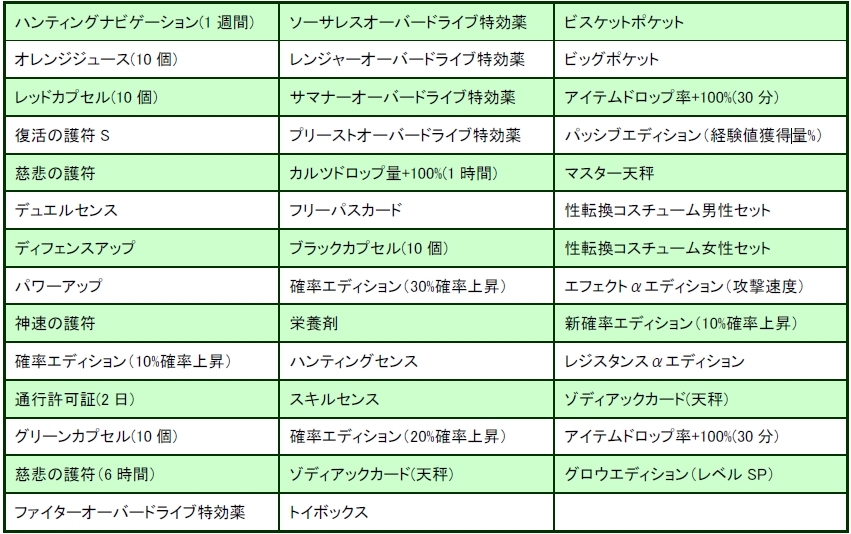 | ハンティングナビゲーション(1 週間) | ソーサレスオーバードライブ特効薬 | ビスケットポケット |
|---|---|---|
| オレンジジュース(10 個) | レンジャーオーバードライブ特効薬 | ビッグポケット |
| レッドカプセル(10 個) | サマナーオーバードライブ特効薬 | アイテムドロップ率+100%(30 分) |
| 復活の護符 S | プリーストオーバードライブ特効薬 | パッシブエディション(経験値獲得量%) |
| 慈悲の護符 | カルツドロップ量+100%(1 時間) | マスター天秤 |
| デュエルセンス | フリーパスカード | 性転換コスチューム男性セット |
| ディフェンスアップ | ブラックカプセル(10 個) | 性転換コスチューム女性セット |
| パワーアップ | 確率エディション(30%確率上昇) | エフェクトαエディション(攻撃速度) |
| 神速の護符 | 栄養剤 | 新確率エディション(10%確率上昇) |
| 確率エディション(10%確率上昇) | ハンティングセンス | レジスタンスαエディション |
| 通行許可証(2 日) | スキルセンス | ゾディアックカード(天秤) |
| グリーンカプセル(10 個) | 確率エディション(20%確率上昇) | アイテムドロップ率+100%(30 分) |
| 慈悲の護符(6 時間) | ゾディアックカード(天秤) | グロウエディション(レベル SP) |
| ファイターオーバードライブ特効薬 | トイボックス | |